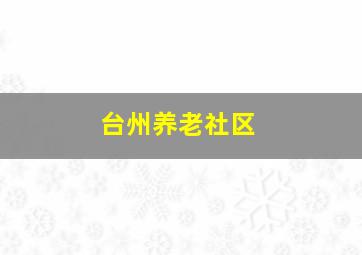 台州养老社区